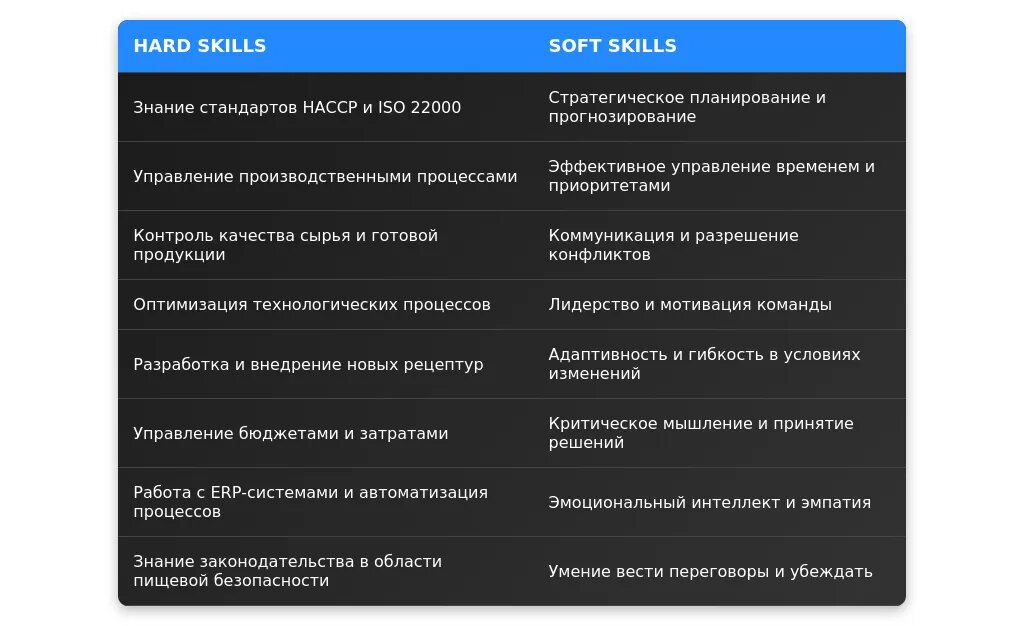 | HARD SKILLS | SOFT SKILLS |
|---|---|
| Знание стандартов HACCP и ISO 22000 | Стратегическое планирование и прогнозирование |
| Управление производственными процессами | Эффективное управление временем и приоритетами |
| Контроль качества сырья и готовой продукции | Коммуникация и разрешение конфликтов |
| Оптимизация технологических процессов | Лидерство и мотивация команды |
| Разработка и внедрение новых рецептур | Адаптивность и гибкость в условиях изменений |
| Управление бюджетами и затратами | Критическое мышление и принятие решений |
| Работа с ERP-системами и автоматизация процессов | Эмоциональный интеллект и эмпатия |
| Знание законодательства в области пищевой безопасности | Умение вести переговоры и убеждать |